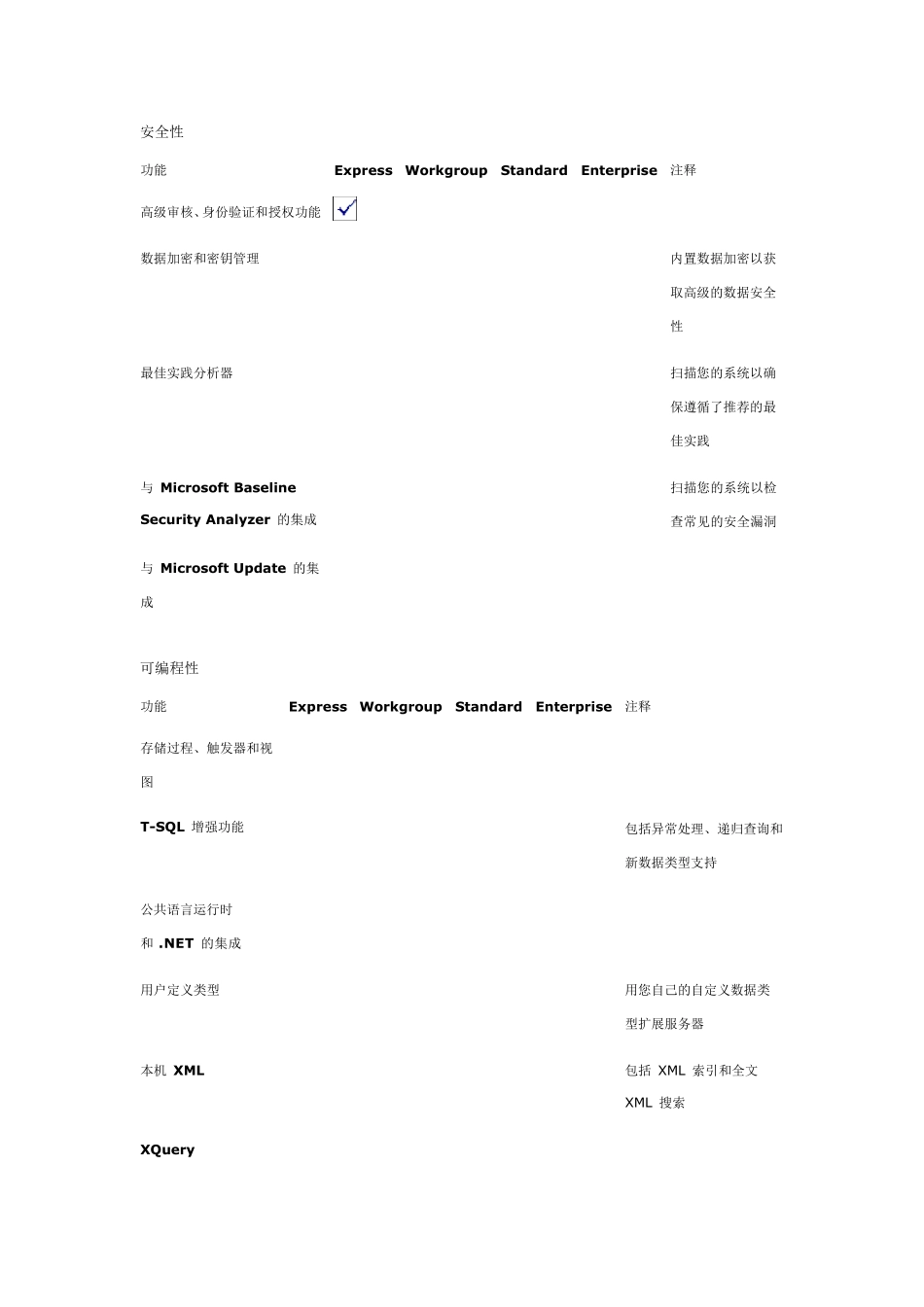 安全性

| 功能 | Express | Workgroup | Standard | Enterprise | 注释 |
|---|---|---|---|---|---|
| 高级审核、身份验证和授权功能 | ✓ | | | | |
| 数据加密和密钥管理 | | | | | 内置数据加密以获取高级的数据安全性 |
| 最佳实践分析器 | | | | | 扫描您的系统以确保遵循了推荐的最佳实践 |
| 与 Microsoft Baseline Security Analyzer 的集成 | | | | | 扫描您的系统以检查常见的安全漏洞 |
| 与 Microsoft Update 的集成 | | | | | |

可编程性

| 功能 | Express | Workgroup | Standard | Enterprise | 注释 |
|---|---|---|---|---|---|
| 存储过程、触发器和视图 | | | | | |
| T-SQL 增强功能 | | | | | 包括异常处理、递归查询和新数据类型支持 |
| 公共语言运行时和 .NET 的集成 | | | | | |
| 用户定义类型 | | | | | 用您自己的自定义数据类型扩展服务器 |
| 本机 XML | | | | | 包括 XML 索引和全文 XML 搜索 |
| XQuery | | | | | |